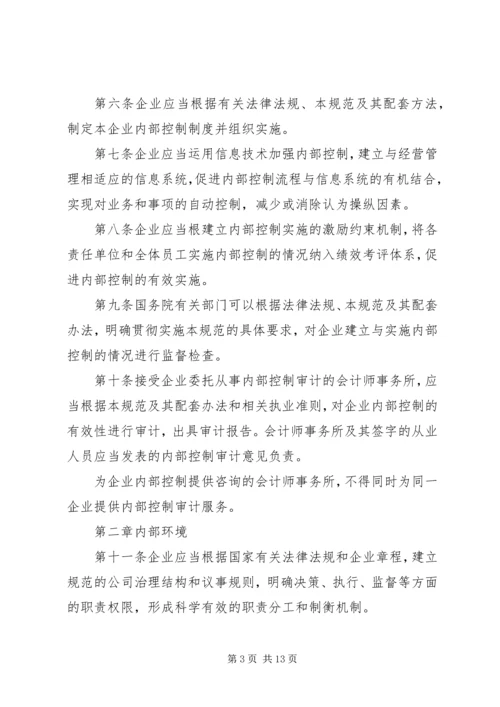 第六条企业应当根据有关法律法规、本规范及其配套方法，制定本企业内部控制制度并组织实施。

第七条企业应当运用信息技术加强内部控制，建立与经营管理相适应的信息系统，促进内部控制流程与信息系统的有机结合，实现对业务和事项的自动控制，减少或消除认为操纵因素。

第八条企业应当根建立内部控制实施的激励约束机制，将各责任单位和全体员工实施内部控制的情况纳入绩效考评体系，促进内部控制的有效实施。

第九条国务院有关部门可以根据法律法规、本规范及其配套办法，明确贯彻实施本规范的具体要求，对企业建立与实施内部控制的情况进行监督检查。

第十条接受企业委托从事内部控制审计的会计师事务所，应当根据本规范及其配套办法和相关执业准则，对企业内部控制的有效性进行审计，出具审计报告。会计师事务所及其签字的从业人员应当发表的内部控制审计意见负责。

为企业内部控制提供咨询的会计师事务所，不得同时为同一企业提供内部控制审计服务。

第二章内部环境

第十一条企业应当根据国家有关法律法规和企业章程，建立规范的公司治理结构和议事规则，明确决策、执行、监督等方面的职责权限，形成科学有效的职责分工和制衡机制。

第 3 页 共 13 页